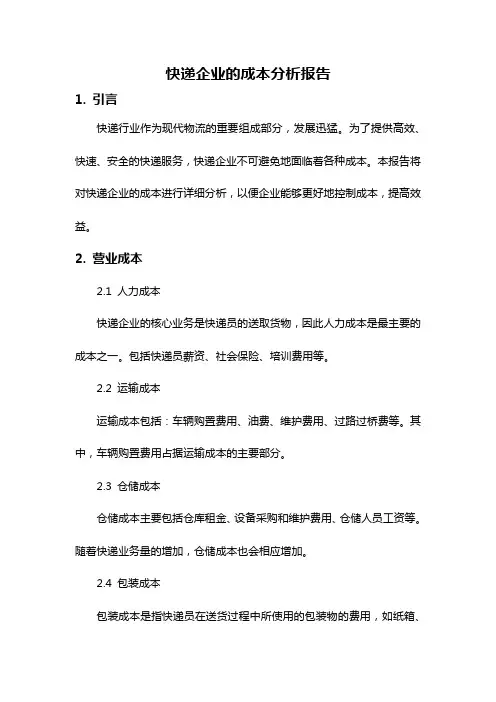 快递企业的成本分析报告

1. 引言

快递行业作为现代物流的重要组成部分，发展迅猛。为了提供高效、快速、安全的快递服务，快递企业不可避免地面临着各种成本。本报告将对快递企业的成本进行详细分析，以便企业能够更好地控制成本，提高效益。

2. 营业成本

2.1 人力成本

快递企业的核心业务是快递员的送取货物，因此人力成本是最主要的成本之一。包括快递员薪资、社会保险、培训费用等。

2.2 运输成本

运输成本包括：车辆购置费用、油费、维护费用、过路过桥费等。其中，车辆购置费用占据运输成本的主要部分。

2.3 仓储成本

仓储成本主要包括仓库租金、设备采购和维护费用、仓储人员工资等。随着快递业务量的增加，仓储成本也会相应增加。

2.4 包装成本

包装成本是指快递员在送货过程中所使用的包装物的费用，如纸箱、